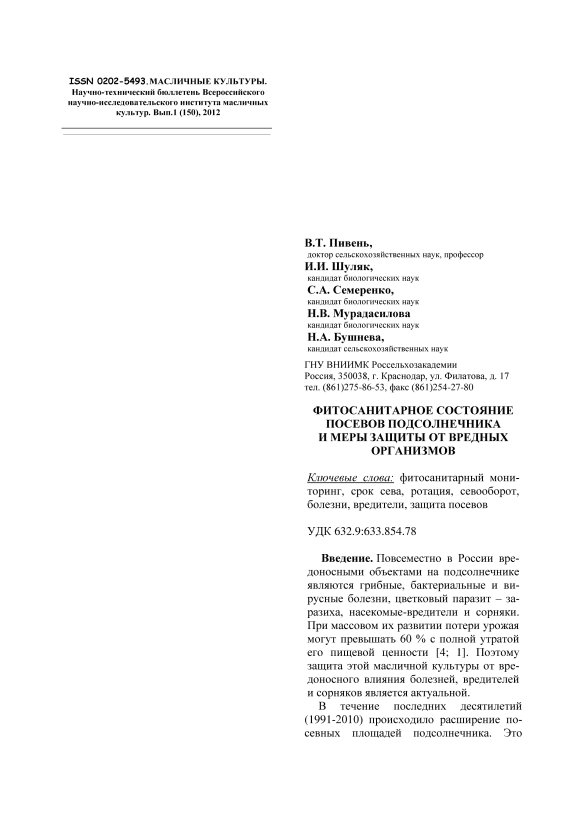 ISSN 0202-5493. МАСЛИЧНЫЕ КУЛЬТУРЫ. Научно-технический бюллетень Всероссийского научно-исследовательского института масличных культур. Вып.1 (150), 2012

В.Т. Пивень,
доктор сельскохозяйственных наук, профессор
И.И. Шуляк,
кандидат биологических наук
С.А. Семеренко,
кандидат биологических наук
Н.В. Мурадасилова
кандидат биологических наук
Н.А. Бушнева,
кандидат сельскохозяйственных наук

ГНУ ВНИИМК Россельхозакадемии
Россия, 350038, г. Краснодар, ул. Филатова, д. 17
тел. (861)275-86-53, факс (861)254-27-80

ФИТОСАНИТАРНОЕ СОСТОЯНИЕ ПОСЕВОВ ПОДСОЛНЕЧНИКА И МЕРЫ ЗАЩИТЫ ОТ ВРЕДНЫХ ОРГАНИЗМОВ

Ключевые слова: фитосанитарный мониторинг, срок сева, ротация, севооборот, болезни, вредители, защита посевов

УДК 632.9:633.854.78

Введение. Повсеместно в России вредоносными объектами на подсолнечнике являются грибные, бактериальные и вирусные болезни, цветковый паразит – заразиха, насекомые-вредители и сорняки. При массовом их развитии потери урожая могут превышать 60 % с полной утратой его пищевой ценности [4; 1]. Поэтому защита этой масличной культуры от вредоносного влияния болезней, вредителей и сорняков является актуальной.

В течение последних десятилетий (1991-2010) происходило расширение посевных площадей подсолнечника. Это